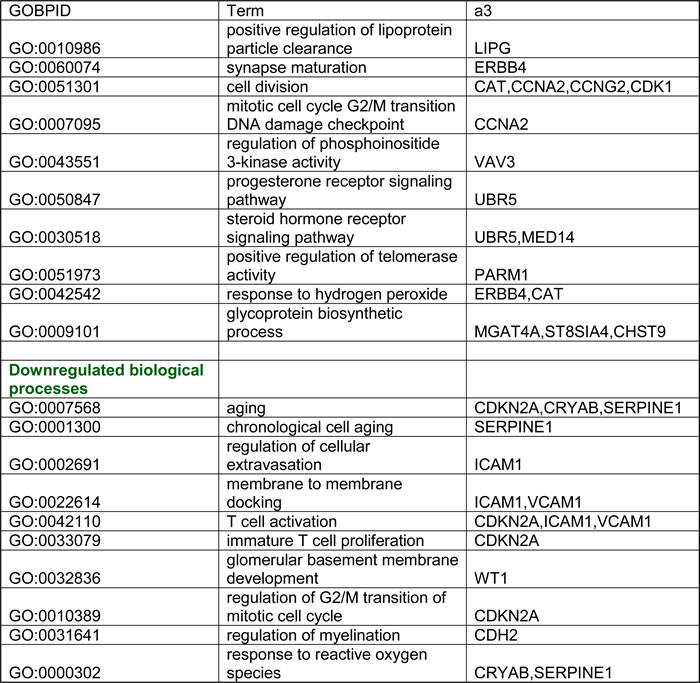 | GOBPID | Term | a3 |
|---|---|---|
| GO:0010986 | positive regulation of lipoprotein particle clearance | LIPG |
| GO:0060074 | synapse maturation | ERBB4 |
| GO:0051301 | cell division | CAT,CCNA2,CCNG2,CDK1 |
| GO:0007095 | mitotic cell cycle G2/M transition DNA damage checkpoint | CCNA2 |
| GO:0043551 | regulation of phosphoinositide 3-kinase activity | VAV3 |
| GO:0050847 | progesterone receptor signaling pathway | UBR5 |
| GO:0030518 | steroid hormone receptor signaling pathway | UBR5,MED14 |
| GO:0051973 | positive regulation of telomerase activity | PARM1 |
| GO:0042542 | response to hydrogen peroxide | ERBB4,CAT |
| GO:0009101 | glycoprotein biosynthetic process | MGAT4A,ST8SIA4,CHST9 |
| | | |
| Downregulated biological processes | | |
| GO:0007568 | aging | CDKN2A,CRYAB,SERPINE1 |
| GO:0001300 | chronological cell aging | SERPINE1 |
| GO:0002691 | regulation of cellular extravasation | ICAM1 |
| GO:0022614 | membrane to membrane docking | ICAM1,VCAM1 |
| GO:0042110 | T cell activation | CDKN2A,ICAM1,VCAM1 |
| GO:0033079 | immature T cell proliferation | CDKN2A |
| GO:0032836 | glomerular basement membrane development | WT1 |
| GO:0010389 | regulation of G2/M transition of mitotic cell cycle | CDKN2A |
| GO:0031641 | regulation of myelination | CDH2 |
| GO:0000302 | response to reactive oxygen species | CRYAB,SERPINE1 |